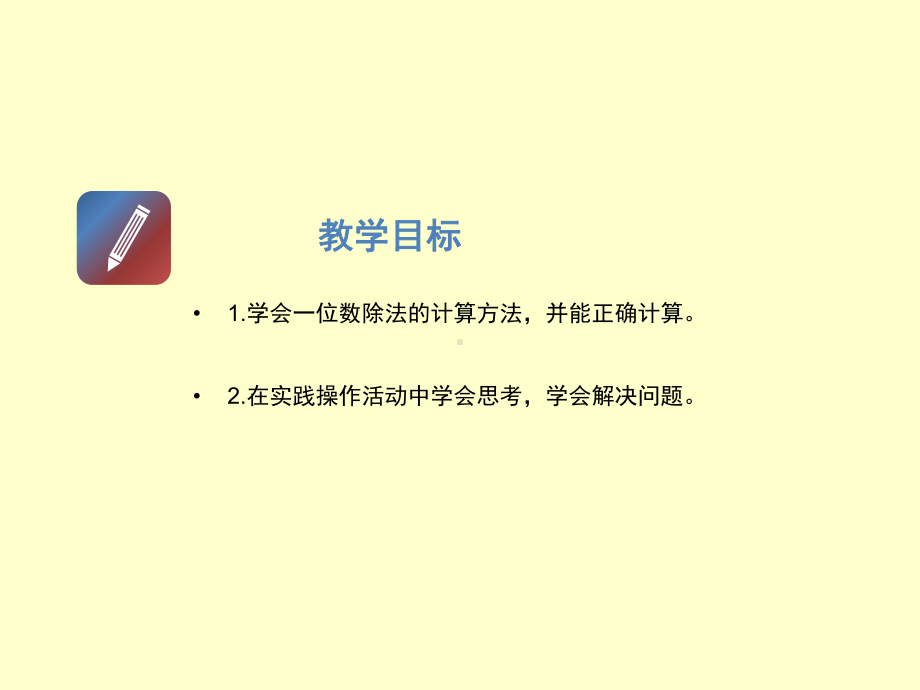 教学目标

• 1.学会一位数除法的计算方法，并能正确计算。

• 2.在实践操作活动中学会思考，学会解决问题。